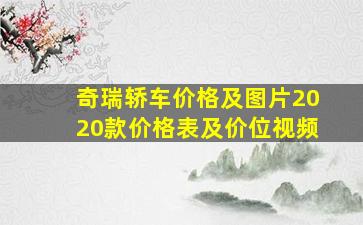 奇瑞轿车价格及图片2020款价格表及价位视频